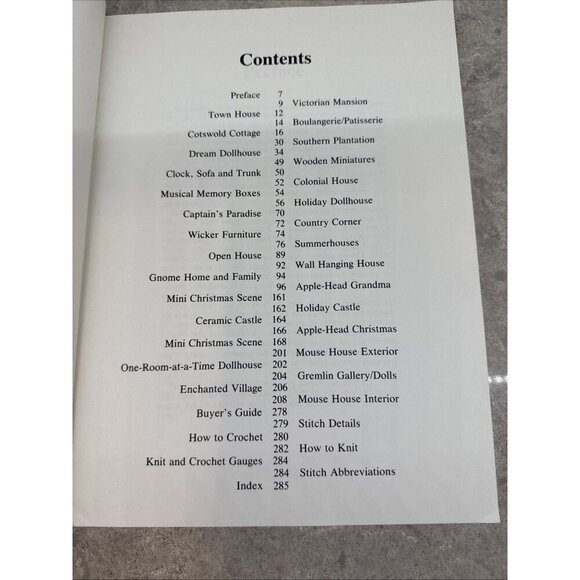 Contents

Preface 7
9 Victorian Mansion
Town House 12
14 Boulangerie/Patisserie
Cotswold Cottage 16
30 Southern Plantation
Dream Dollhouse 34
49 Wooden Miniatures
Clock, Sofa and Trunk 50
52 Colonial House
Musical Memory Boxes 54
56 Holiday Dollhouse
Captain's Paradise 70
72 Country Corner
Wicker Furniture 74
76 Summerhouses
Open House 89
92 Wall Hanging House
Gnome Home and Family 94
96 Apple-Head Grandma
Mini Christmas Scene 161
162 Holiday Castle
Ceramic Castle 164
166 Apple-Head Christmas
Mini Christmas Scene 168
201 Mouse House Exterior
One-Room-at-a-Time Dollhouse 202
204 Gremlin Gallery/Dolls
Enchanted Village 206
208 Mouse House Interior
Buyer's Guide 278
279 Stitch Details
How to Crochet 280
282 How to Knit
Knit and Crochet Gauges 284
284 Stitch Abbreviations
Index 285